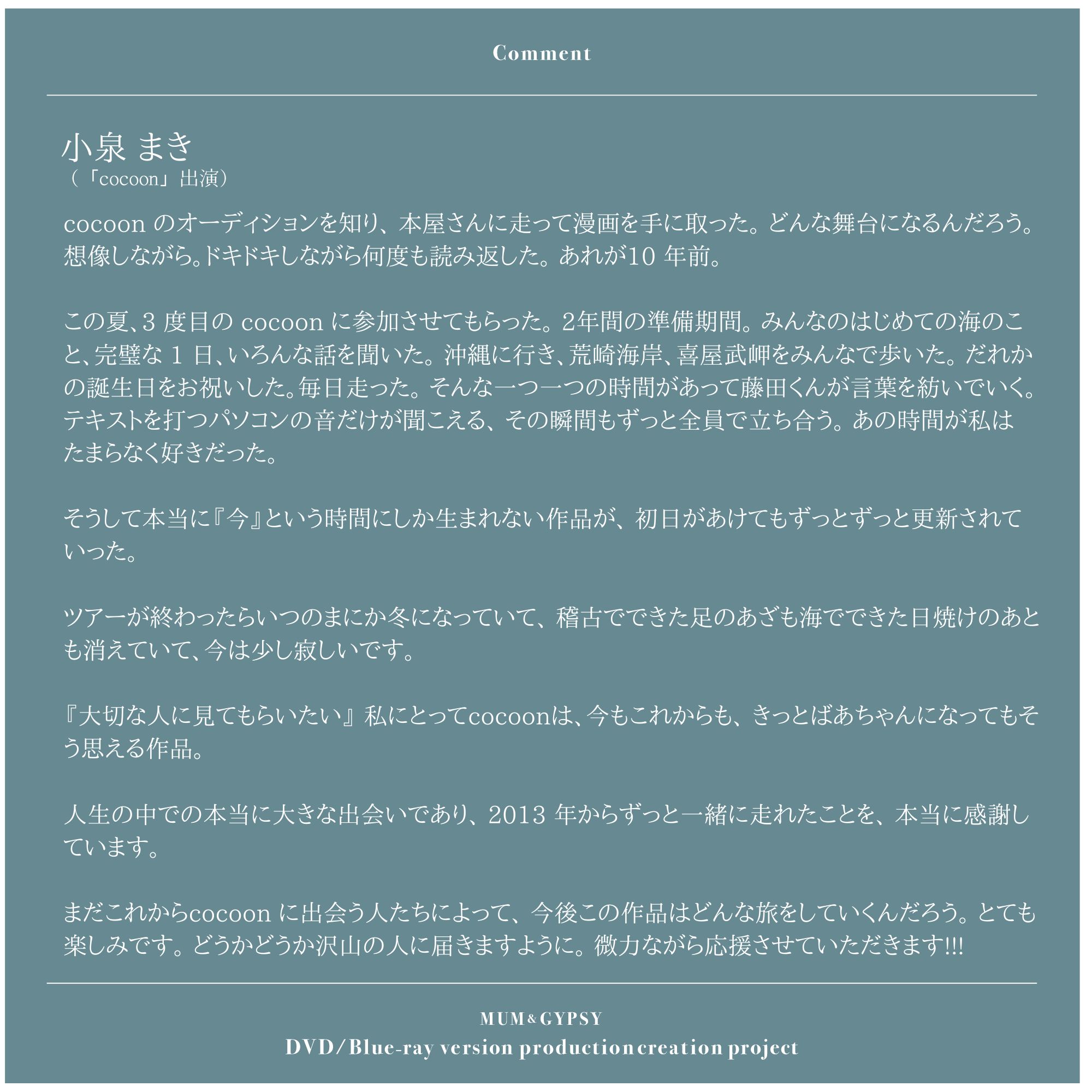 Comment

小泉 まき
（「cocoon」出演）

cocoon のオーディションを知り、本屋さんに走って漫画を手に取った。どんな舞台になるんだろう。想像しながら。ドキドキしながら何度も読み返した。あれが10 年前。

この夏、3 度目の cocoon に参加させてもらった。2年間の準備期間。みんなのはじめての海のこと、完璧な 1 日、いろんな話を聞いた。沖縄に行き、荒崎海岸、喜屋武岬をみんなで歩いた。だれかの誕生日をお祝いした。毎日走った。そんな一つ一つの時間があって藤田くんが言葉を紡いでいく。テキストを打つパソコンの音だけが聞こえる、その瞬間もずっと全員で立ち合う。あの時間が私はたまらなく好きだった。

そうして本当に『今』という時間にしか生まれない作品が、初日があけてもずっとずっと更新されていった。

ツアーが終わったらいつのまにか冬になっていて、稽古でできた足のあざも海でできた日焼けのあとも消えていて、今は少し寂しいです。

『大切な人に見てもらいたい』私にとってcocoonは、今もこれからも、きっとばあちゃんになってもそう思える作品。

人生の中での本当に大きな出会いであり、2013 年からずっと一緒に走れたことを、本当に感謝しています。

まだこれからcocoon に出会う人たちによって、今後この作品はどんな旅をしていくんだろう。とても楽しみです。どうかどうか沢山の人に届きますように。微力ながら応援させていただきます!!!

MUM&GYPSY
DVD/Blue-ray version production creation project